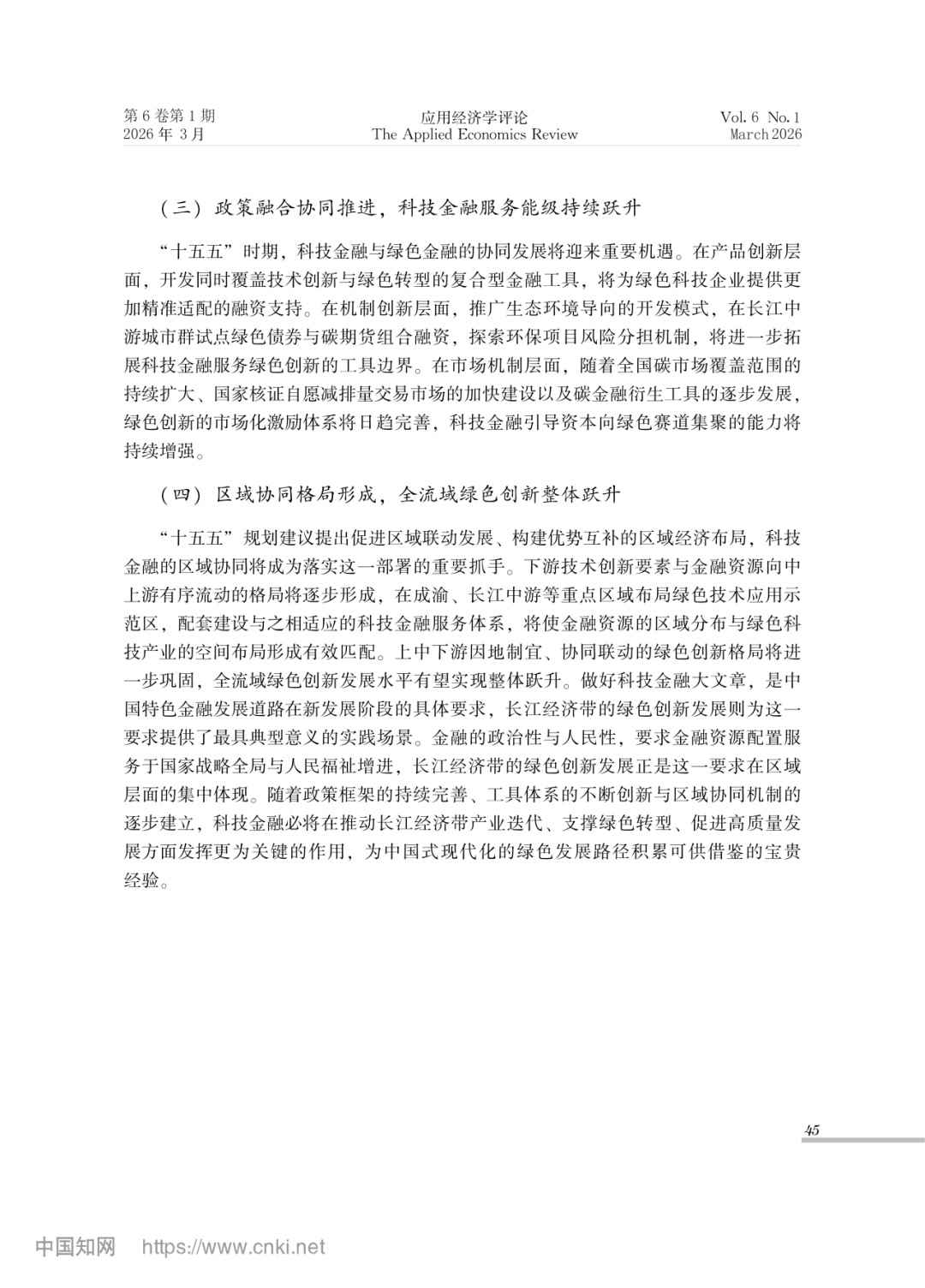 第6卷第1期
2026年3月

应用经济学评论
The Applied Economics Review

Vol. 6 No. 1
March 2026

(三)政策融合协同推进，科技金融服务能级持续跃升

“十五五”时期，科技金融与绿色金融的协同发展将迎来重要机遇。在产品创新层面，开发同时覆盖技术创新与绿色转型的复合型金融工具，将为绿色科技企业提供更加精准适配的融资支持。在机制创新层面，推广生态环境导向的开发模式，在长江中游城市群试点绿色债券与碳期货组合融资，探索环保项目风险分担机制，将进一步拓展科技金融服务绿色创新的工具边界。在市场机制层面，随着全国碳市场覆盖范围的持续扩大、国家核证自愿减排量交易市场的加快建设以及碳金融衍生工具的逐步发展，绿色创新的市场化激励体系将日趋完善，科技金融引导资本向绿色赛道集聚的能力将持续增强。

(四)区域协同格局形成，全流域绿色创新整体跃升

“十五五”规划建议提出促进区域联动发展、构建优势互补的区域经济布局，科技金融的区域协同将成为落实这一部署的重要抓手。下游技术创新要素与金融资源向中上游有序流动的格局将逐步形成，在成渝、长江中游等重点区域布局绿色技术应用示范区，配套建设与之相适应的科技金融服务体系，将使金融资源的区域分布与绿色科技产业的空间布局形成有效匹配。上中下游因地制宜、协同联动的绿色创新格局将进一步巩固，全流域绿色创新发展水平有望实现整体跃升。做好科技金融大文章，是中国特色金融发展道路在新发展阶段的具体要求，长江经济带的绿色创新发展则为这一要求提供了最具典型意义的实践场景。金融的政治性与人民性，要求金融资源配置服务于国家战略全局与人民福祉增进，长江经济带的绿色创新发展正是这一要求在区域层面的集中体现。随着政策框架的持续完善、工具体系的不断创新与区域协同机制的逐步建立，科技金融必将在推动长江经济带产业迭代、支撑绿色转型、促进高质量发展方面发挥更为关键的作用，为中国式现代化的绿色发展路径积累可供借鉴的宝贵经验。

45

中国知网 https://www.cnki.net